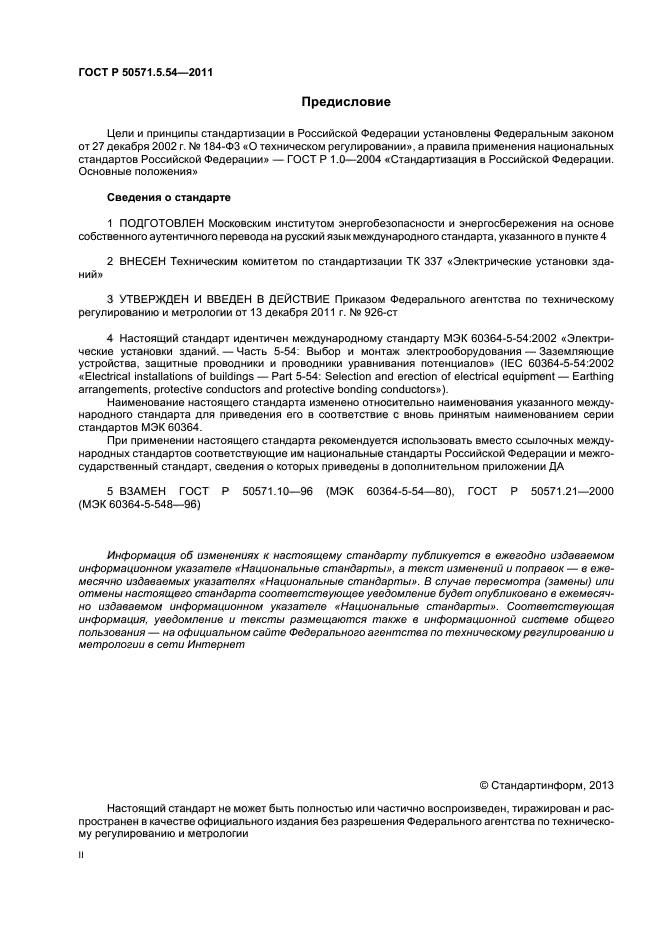 ГОСТ Р 50571.5.54—2011

Предисловие

Цели и принципы стандартизации в Российской Федерации установлены Федеральным законом от 27 декабря 2002 г. № 184-ФЗ «О техническом регулировании», а правила применения национальных стандартов Российской Федерации» — ГОСТ Р 1.0—2004 «Стандартизация в Российской Федерации. Основные положения»

Сведения о стандарте

1 ПОДГОТОВЛЕН Московским институтом энергобезопасности и энергосбережения на основе собственного аутентичного перевода на русский язык международного стандарта, указанного в пункте 4

2 ВНЕСЕН Техническим комитетом по стандартизации ТК 337 «Электрические установки зданий»

3 УТВЕРЖДЕН И ВВЕДЕН В ДЕЙСТВИЕ Приказом Федерального агентства по техническому регулированию и метрологии от 13 декабря 2011 г. № 926-ст

4 Настоящий стандарт идентичен международному стандарту МЭК 60364-5-54:2002 «Электрические установки зданий. — Часть 5-54: Выбор и монтаж электрооборудования — Заземляющие устройства, защитные проводники и проводники уравнивания потенциалов» (IEC 60364-5-54:2002 «Electrical installations of buildings — Part 5-54: Selection and erection of electrical equipment — Earthing arrangements, protective conductors and protective bonding conductors»).

Наименование настоящего стандарта изменено относительно наименования указанного международного стандарта для приведения его в соответствие с вновь принятым наименованием серии стандартов МЭК 60364.

При применении настоящего стандарта рекомендуется использовать вместо ссылочных международных стандартов соответствующие им национальные стандарты Российской Федерации и межгосударственный стандарт, сведения о которых приведены в дополнительном приложении ДА

5 ВЗАМЕН ГОСТ Р 50571.10—96 (МЭК 60364-5-54—80), ГОСТ Р 50571.21—2000 (МЭК 60364-5-548—96)

Информация об изменениях к настоящему стандарту публикуется в ежегодно издаваемом информационном указателе «Национальные стандарты», а текст изменений и поправок — в ежемесячно издаваемых указателях «Национальные стандарты». В случае пересмотра (замены) или отмены настоящего стандарта соответствующее уведомление будет опубликовано в ежемесячно издаваемом информационном указателе «Национальные стандарты». Соответствующая информация, уведомление и тексты размещаются также в информационной системе общего пользования — на официальном сайте Федерального агентства по техническому регулированию и метрологии в сети Интернет

© Стандартинформ, 2013

Настоящий стандарт не может быть полностью или частично воспроизведен, тиражирован и распространен в качестве официального издания без разрешения Федерального агентства по техническому регулированию и метрологии

II